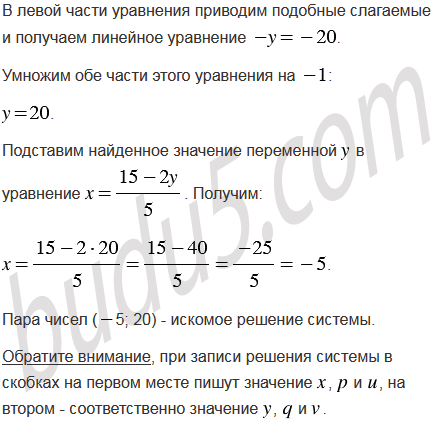 В левой части уравнения приводим подобные слагаемые и получаем линейное уравнение $-y = -20$.

Умножим обе части этого уравнения на $-1$:

$y = 20$.

Подставим найденное значение переменной $y$ в уравнение $x = \frac{15 - 2y}{5}$. Получим:

$x = \frac{15 - 2 \cdot 20}{5} = \frac{15 - 40}{5} = \frac{-25}{5} = -5$.

Пара чисел $(-5; 20)$ - искомое решение системы.

Обратите внимание, при записи решения системы в скобках на первом месте пишут значение $x$, $p$ и $u$, на втором - соответственно значение $y$, $q$ и $v$.

budu5.com